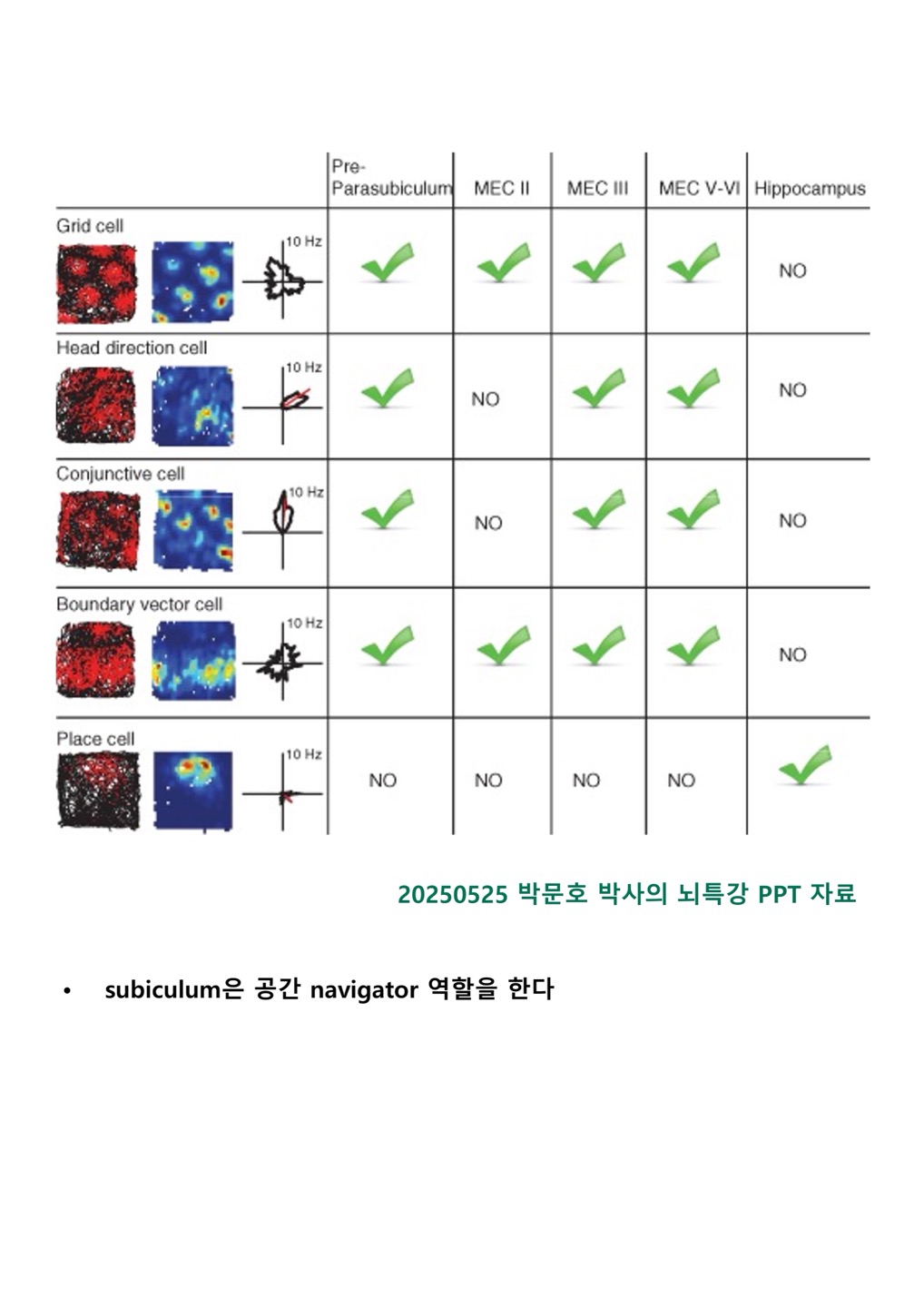 | | Pre-Parasubiculum | MEC II | MEC III | MEC V-VI | Hippocampus |
|---|---|---|---|---|---|
| Grid cell 10 Hz | ✓ | ✓ | ✓ | ✓ | NO |
| Head direction cell 10 Hz | ✓ | NO | ✓ | ✓ | NO |
| Conjunctive cell 10 Hz | ✓ | NO | ✓ | ✓ | NO |
| Boundary vector cell 10 Hz | ✓ | ✓ | ✓ | ✓ | NO |
| Place cell 10 Hz | NO | NO | NO | NO | ✓ |

20250525 박문호 박사의 뇌특강 PPT 자료

• subiculum은 공간 navigator 역할을 한다